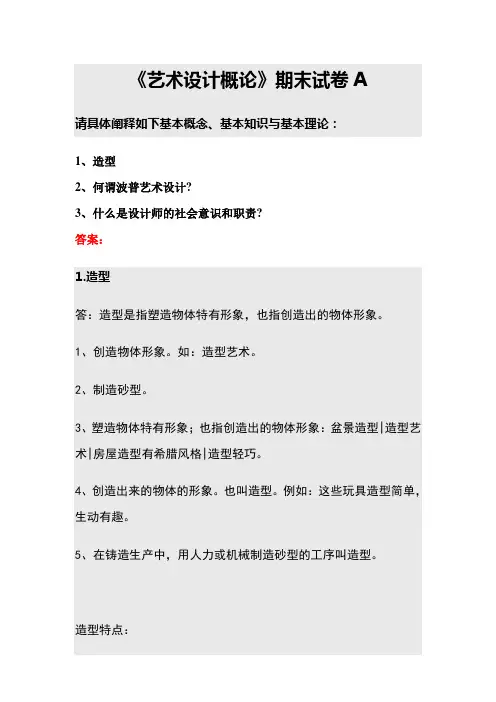 《艺术设计概论》期末试卷 A

请具体阐释如下基本概念、基本知识与基本理论：

1、造型

2、何谓波普艺术设计?

3、什么是设计师的社会意识和职责?

答案:

1.造型

答：造型是指塑造物体特有形象，也指创造出的物体形象。

1、创造物体形象。如：造型艺术。

2、制造砂型。

3、塑造物体特有形象；也指创造出的物体形象：盆景造型|造型艺术|房屋造型有希腊风格|造型轻巧。

4、创造出来的物体的形象。也叫造型。例如：这些玩具造型简单，生动有趣。

5、在铸造生产中，用人力或机械制造砂型的工序叫造型。

造型特点：